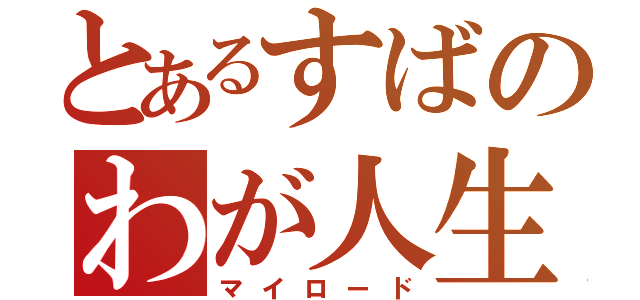 とあるすばの
わが人生
マイロード